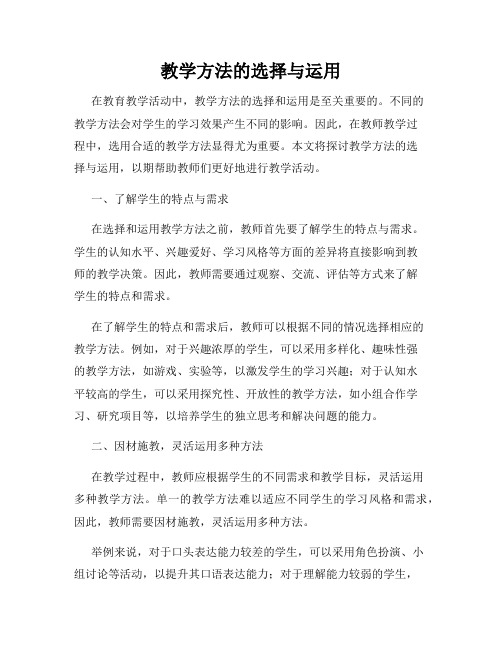 教学方法的选择与运用

在教育教学活动中，教学方法的选择和运用是至关重要的。不同的教学方法会对学生的学习效果产生不同的影响。因此，在教师教学过程中，选用合适的教学方法显得尤为重要。本文将探讨教学方法的选择与运用，以期帮助教师们更好地进行教学活动。

一、了解学生的特点与需求

在选择和运用教学方法之前，教师首先要了解学生的特点与需求。学生的认知水平、兴趣爱好、学习风格等方面的差异将直接影响到教师的教学决策。因此，教师需要通过观察、交流、评估等方式来了解学生的特点和需求。

在了解学生的特点和需求后，教师可以根据不同的情况选择相应的教学方法。例如，对于兴趣浓厚的学生，可以采用多样化、趣味性强的教学方法，如游戏、实验等，以激发学生的学习兴趣；对于认知水平较高的学生，可以采用探究性、开放性的教学方法，如小组合作学习、研究项目等，以培养学生的独立思考和解决问题的能力。

二、因材施教，灵活运用多种方法

在教学过程中，教师应根据学生的不同需求和教学目标，灵活运用多种教学方法。单一的教学方法难以适应不同学生的学习风格和需求，因此，教师需要因材施教，灵活运用多种方法。

举例来说，对于口头表达能力较差的学生，可以采用角色扮演、小组讨论等活动，以提升其口语表达能力；对于理解能力较弱的学生，